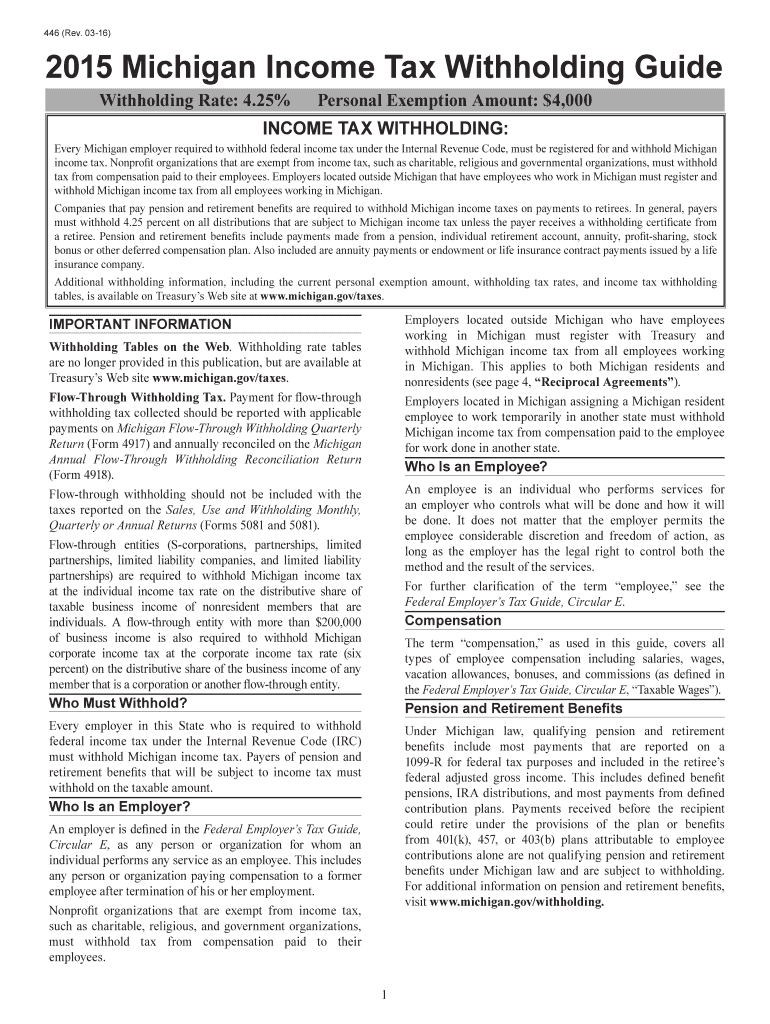 446 (Rev. 03-16)

2015 Michigan Income Tax Withholding Guide

Withholding Rate: 4.25%     Personal Exemption Amount: $4,000

INCOME TAX WITHHOLDING:

Every Michigan employer required to withhold federal income tax under the Internal Revenue Code, must be registered for and withhold Michigan income tax. Nonprofit organizations that are exempt from income tax, such as charitable, religious and governmental organizations, must withhold tax from compensation paid to their employees. Employers located outside Michigan that have employees who work in Michigan must register and withhold Michigan income tax from all employees working in Michigan.

Companies that pay pension and retirement benefits are required to withhold Michigan income taxes on payments to retirees. In general, payers must withhold 4.25 percent on all distributions that are subject to Michigan income tax unless the payer receives a withholding certificate from a retiree. Pension and retirement benefits include payments made from a pension, individual retirement account, annuity, profit-sharing, stock bonus or other deferred compensation plan. Also included are annuity payments or endowment or life insurance contract payments issued by a life insurance company.

Additional withholding information, including the current personal exemption amount, withholding tax rates, and income tax withholding tables, is available on Treasury's Web site at www.michigan.gov/taxes.

IMPORTANT INFORMATION

Withholding Tables on the Web. Withholding rate tables are no longer provided in this publication, but are available at Treasury's Web site www.michigan.gov/taxes.

Flow-Through Withholding Tax. Payment for flow-through withholding tax collected should be reported with applicable payments on Michigan Flow-Through Withholding Quarterly Return (Form 4917) and annually reconciled on the Michigan Annual Flow-Through Withholding Reconciliation Return (Form 4918).

Flow-through withholding should not be included with the taxes reported on the Sales, Use and Withholding Monthly, Quarterly or Annual Returns (Forms 5081 and 5081).

Flow-through entities (S-corporations, partnerships, limited partnerships, limited liability companies, and limited liability partnerships) are required to withhold Michigan income tax at the individual income tax rate on the distributive share of taxable business income of nonresident members that are individuals. A flow-through entity with more than $200,000 of business income is also required to withhold Michigan corporate income tax at the corporate income tax rate (six percent) on the distributive share of the business income of any member that is a corporation or another flow-through entity.

Who Must Withhold?

Every employer in this State who is required to withhold federal income tax under the Internal Revenue Code (IRC) must withhold Michigan income tax. Payers of pension and retirement benefits that will be subject to income tax must withhold on the taxable amount.

Who Is an Employer?

An employer is defined in the Federal Employer's Tax Guide, Circular E, as any person or organization for whom an individual performs any service as an employee. This includes any person or organization paying compensation to a former employee after termination of his or her employment.

Nonprofit organizations that are exempt from income tax, such as charitable, religious, and government organizations, must withhold tax from compensation paid to their employees.

Employers located outside Michigan who have employees working in Michigan must register with Treasury and withhold Michigan income tax from all employees working in Michigan. This applies to both Michigan residents and nonresidents (see page 4, "Reciprocal Agreements").

Employers located in Michigan assigning a Michigan resident employee to work temporarily in another state must withhold Michigan income tax from compensation paid to the employee for work done in another state.

Who Is an Employee?

An employee is an individual who performs services for an employer who controls what will be done and how it will be done. It does not matter that the employer permits the employee considerable discretion and freedom of action, as long as the employer has the legal right to control both the method and the result of the services.

For further clarification of the term "employee," see the Federal Employer's Tax Guide, Circular E.

Compensation

The term "compensation," as used in this guide, covers all types of employee compensation including salaries, wages, vacation allowances, bonuses, and commissions (as defined in the Federal Employer's Tax Guide, Circular E, "Taxable Wages").

Pension and Retirement Benefits

Under Michigan law, qualifying pension and retirement benefits include most payments that are reported on a 1099-R for federal tax purposes and included in the retiree's federal adjusted gross income. This includes defined benefit pensions, IRA distributions, and most payments from defined contribution plans. Payments received before the recipient could retire under the provisions of the plan or benefits from 401(k), 457, or 403(b) plans attributable to employee contributions alone are not qualifying pension and retirement benefits under Michigan law and are subject to withholding. For additional information on pension and retirement benefits, visit www.michigan.gov/withholding.

1